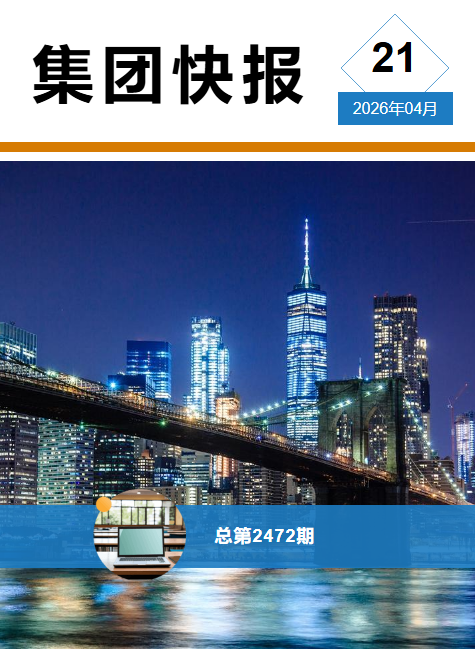 集团快报

21

2026年04月

总第2472期